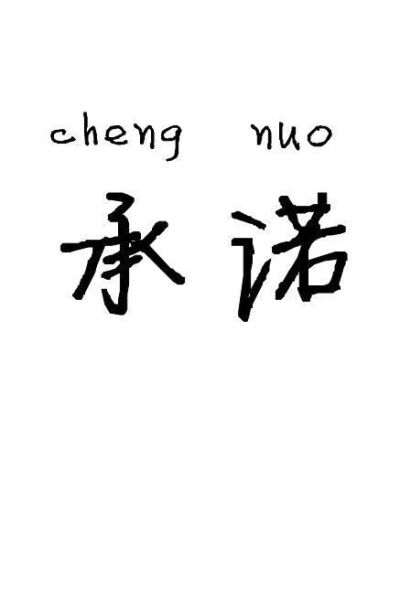 cheng nuo
承诺